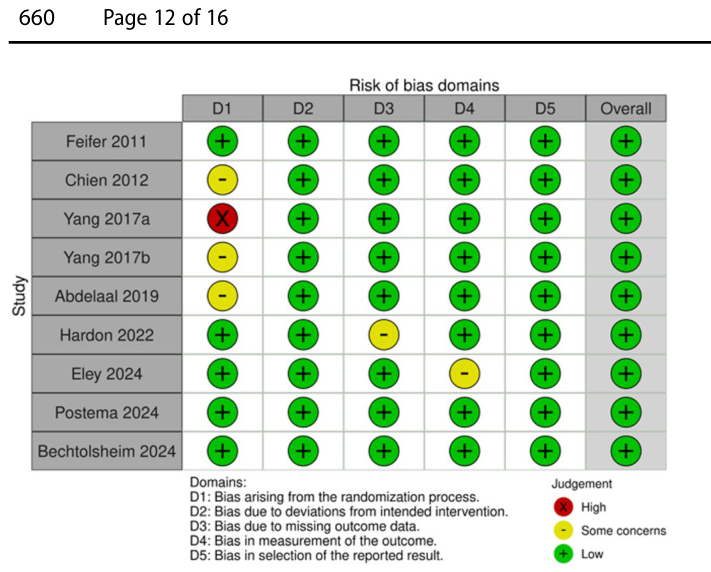 660 Page 12 of 16

Risk of bias domains

Study

| | D1 | D2 | D3 | D4 | D5 | Overall |
|---|---|---|---|---|---|---|
| Feifer 2011 | + | + | + | + | + | + |
| Chien 2012 | - | + | + | + | + | + |
| Yang 2017a | X | + | + | + | + | + |
| Yang 2017b | - | + | + | + | + | + |
| Abdelaal 2019 | - | + | + | + | + | + |
| Hardon 2022 | + | + | - | + | + | + |
| Eley 2024 | + | + | + | - | + | + |
| Postema 2024 | + | + | + | + | + | + |
| Bechtolsheim 2024 | + | + | + | + | + | + |

Domains:
D1: Bias arising from the randomization process.
D2: Bias due to deviations from intended intervention.
D3: Bias due to missing outcome data.
D4: Bias in measurement of the outcome.
D5: Bias in selection of the reported result.

Judgement
X High
- Some concerns
+ Low